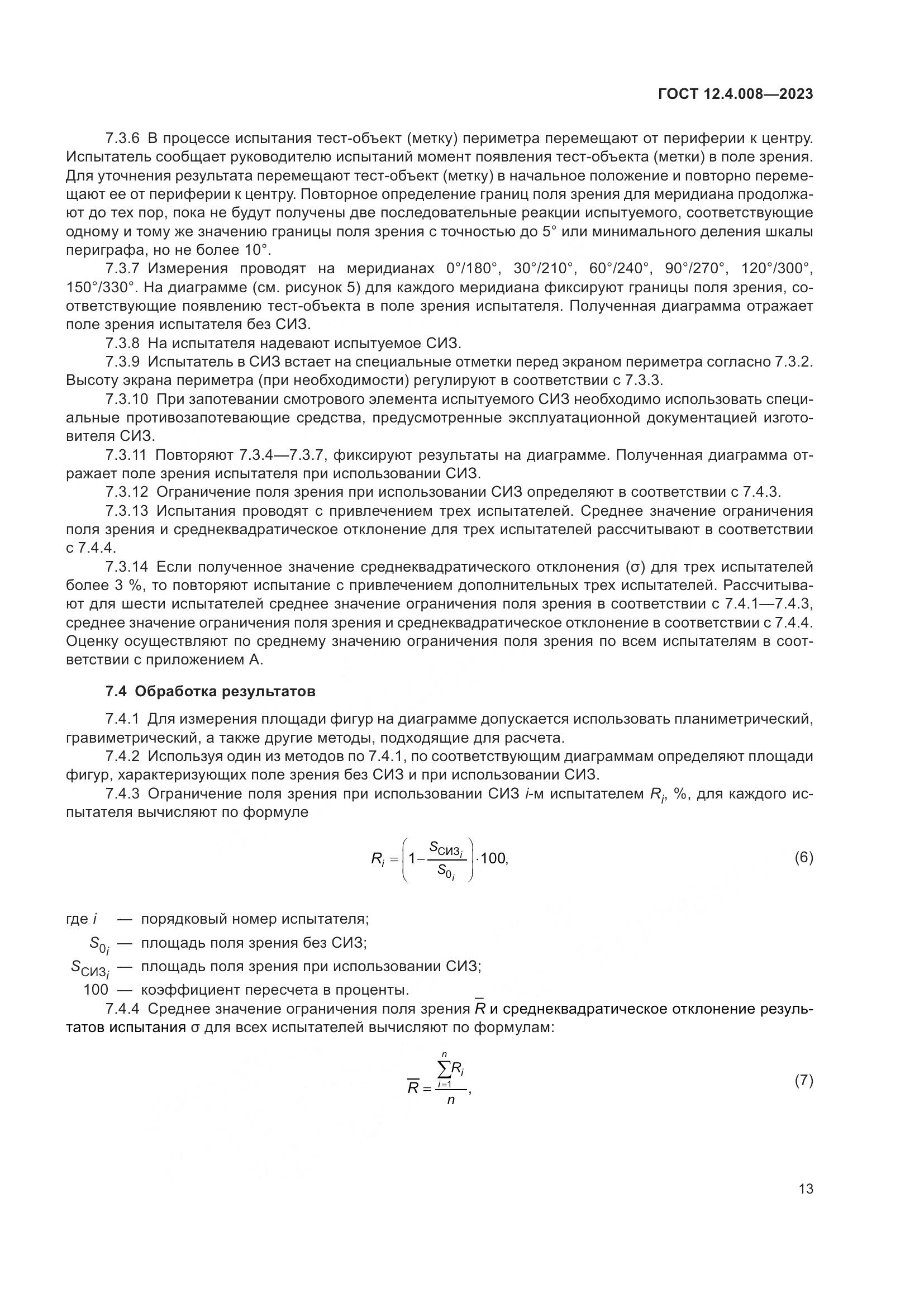 ГОСТ 12.4.008—2023

7.3.6 В процессе испытания тест-объект (метку) периметра перемещают от периферии к центру. Испытатель сообщает руководителю испытаний момент появления тест-объекта (метки) в поле зрения. Для уточнения результата перемещают тест-объект (метку) в начальное положение и повторно перемещают ее от периферии к центру. Повторное определение границ поля зрения для меридиана продолжают до тех пор, пока не будут получены две последовательные реакции испытуемого, соответствующие одному и тому же значению границы поля зрения с точностью до 5° или минимального деления шкалы периграфа, но не более 10°.

7.3.7 Измерения проводят на меридианах 0°/180°, 30°/210°, 60°/240°, 90°/270°, 120°/300°, 150°/330°. На диаграмме (см. рисунок 5) для каждого меридиана фиксируют границы поля зрения, соответствующие появлению тест-объекта в поле зрения испытателя. Полученная диаграмма отражает поле зрения испытателя без СИЗ.

7.3.8 На испытателя надевают испытуемое СИЗ.

7.3.9 Испытатель в СИЗ встает на специальные отметки перед экраном периметра согласно 7.3.2. Высоту экрана периметра (при необходимости) регулируют в соответствии с 7.3.3.

7.3.10 При запотевании смотрового элемента испытуемого СИЗ необходимо использовать специальные противозапотевающие средства, предусмотренные эксплуатационной документацией изготовителя СИЗ.

7.3.11 Повторяют 7.3.4—7.3.7, фиксируют результаты на диаграмме. Полученная диаграмма отражает поле зрения испытателя при использовании СИЗ.

7.3.12 Ограничение поля зрения при использовании СИЗ определяют в соответствии с 7.4.3.

7.3.13 Испытания проводят с привлечением трех испытателей. Среднее значение ограничения поля зрения и среднеквадратическое отклонение для трех испытателей рассчитывают в соответствии с 7.4.4.

7.3.14 Если полученное значение среднеквадратического отклонения (σ) для трех испытателей более 3 %, то повторяют испытание с привлечением дополнительных трех испытателей. Рассчитывают для шести испытателей среднее значение ограничения поля зрения в соответствии с 7.4.1—7.4.3, среднее значение ограничения поля зрения и среднеквадратическое отклонение в соответствии с 7.4.4. Оценку осуществляют по среднему значению ограничения поля зрения по всем испытателям в соответствии с приложением А.

7.4 Обработка результатов

7.4.1 Для измерения площади фигур на диаграмме допускается использовать планиметрический, гравиметрический, а также другие методы, подходящие для расчета.

7.4.2 Используя один из методов по 7.4.1, по соответствующим диаграммам определяют площади фигур, характеризующих поле зрения без СИЗ и при использовании СИЗ.

7.4.3 Ограничение поля зрения при использовании СИЗ $i$-м испытателем $R_i$, %, для каждого испытателя вычисляют по формуле

$R_i = \left(1 - \frac{S_{СИЗ_i}}{S_{0_i}}\right) \cdot 100,$ (6)

где $i$ — порядковый номер испытателя;
$S_{0_i}$ — площадь поля зрения без СИЗ;
$S_{СИЗ_i}$ — площадь поля зрения при использовании СИЗ;
100 — коэффициент пересчета в проценты.

7.4.4 Среднее значение ограничения поля зрения $\overline{R}$ и среднеквадратическое отклонение результатов испытания σ для всех испытателей вычисляют по формулам:

$\overline{R} = \frac{\sum_{i=1}^{n} R_i}{n},$ (7)

13